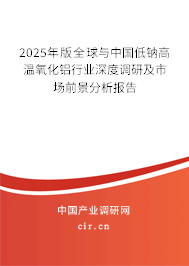 2025年版全球与中国低钠高温氧化铝行业深度调研及市场前景分析报告

中国产业调研网

cir.cn